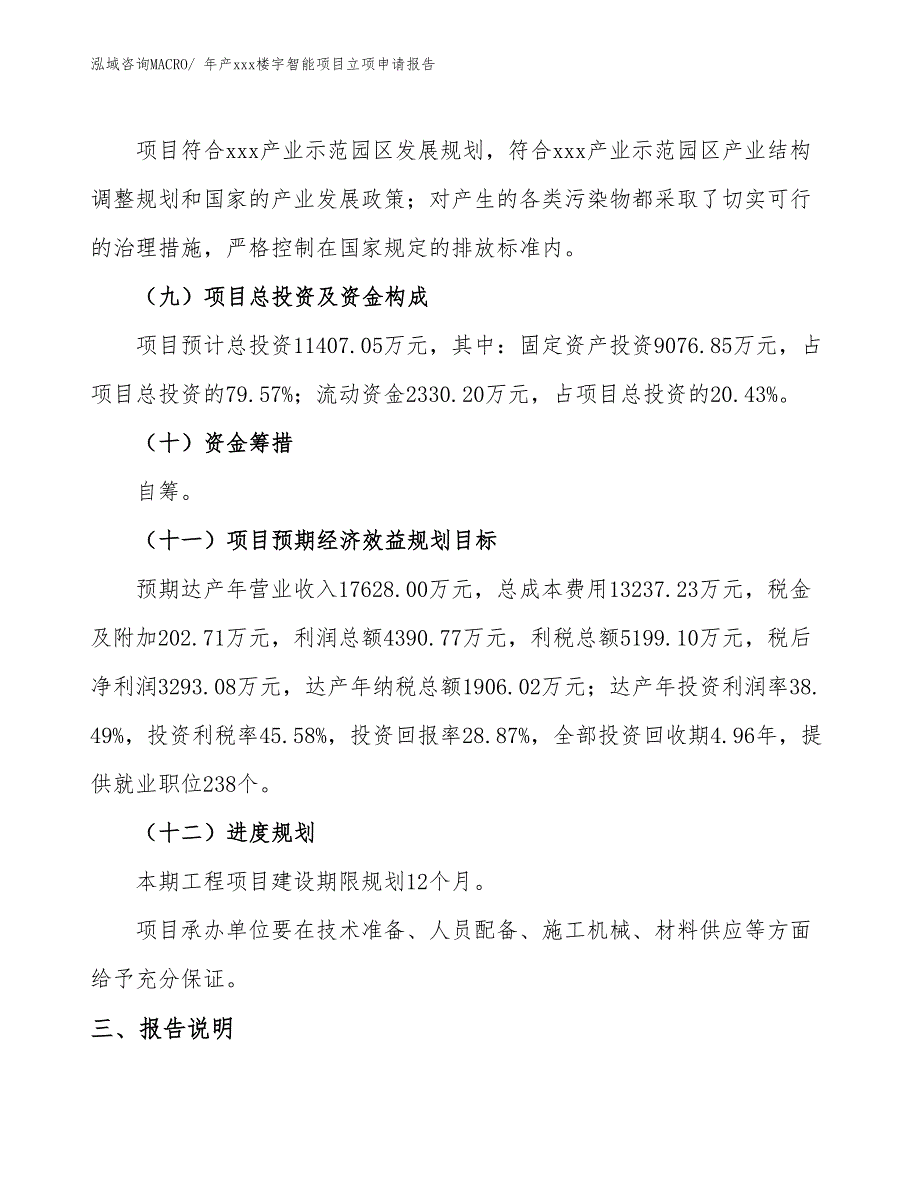 泓域咨询MACRO/ 年产xxx楼宇智能项目立项申请报告

项目符合xxx产业示范园区发展规划，符合xxx产业示范园区产业结构调整规划和国家的产业发展政策；对产生的各类污染物都采取了切实可行的治理措施，严格控制在国家规定的排放标准内。

（九）项目总投资及资金构成

项目预计总投资11407.05万元，其中：固定资产投资9076.85万元，占项目总投资的79.57%；流动资金2330.20万元，占项目总投资的20.43%。

（十）资金筹措

自筹。

（十一）项目预期经济效益规划目标

预期达产年营业收入17628.00万元，总成本费用13237.23万元，税金及附加202.71万元，利润总额4390.77万元，利税总额5199.10万元，税后净利润3293.08万元，达产年纳税总额1906.02万元；达产年投资利润率38.49%，投资利税率45.58%，投资回报率28.87%，全部投资回收期4.96年，提供就业职位238个。

（十二）进度规划

本期工程项目建设期限规划12个月。

项目承办单位要在技术准备、人员配备、施工机械、材料供应等方面给予充分保证。

三、报告说明